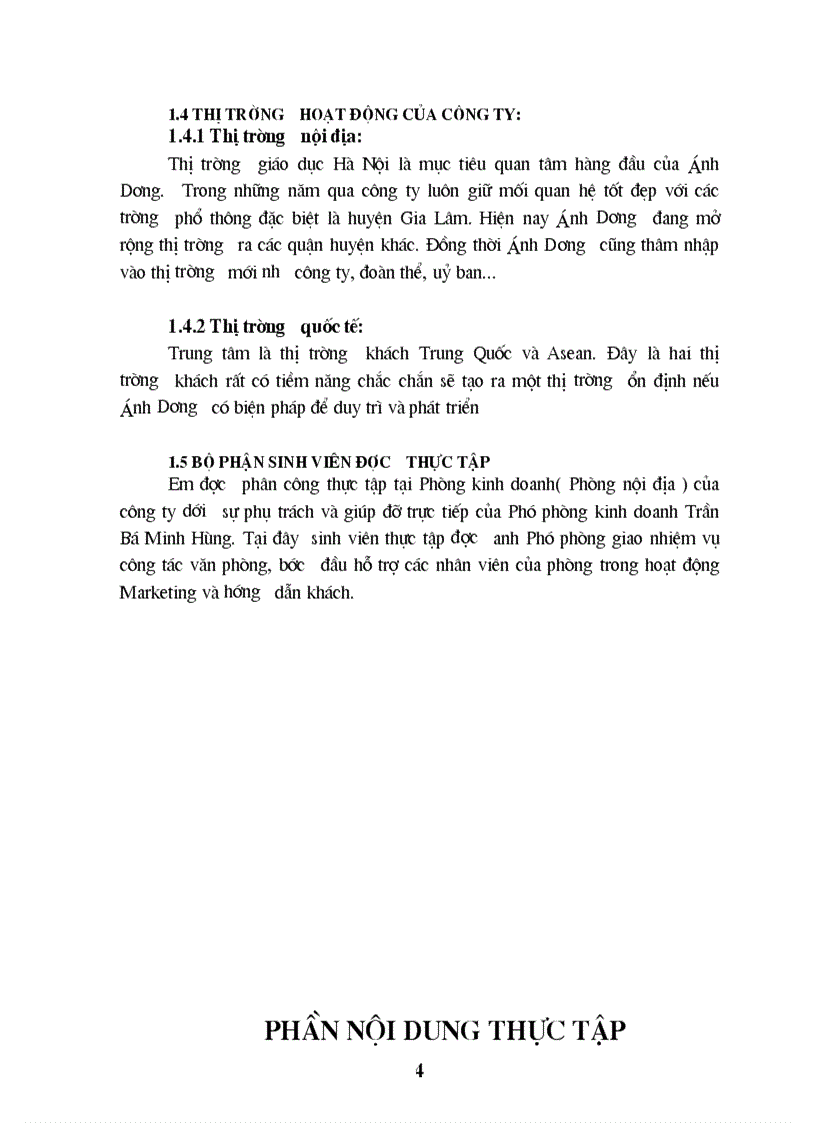 1.4 THỊ TRỜNG HOẠT ĐỘNG CỦA CÔNG TY:

1.4.1 Thị trờng nội địa:

Thị trờng giáo dục Hà Nội là mục tiêu quan tâm hàng đầu của Ánh Dơng. Trong những năm qua công ty luôn giữ mối quan hệ tốt đẹp với các trờng phổ thông đặc biệt là huyện Gia Lâm. Hiện nay Ánh Dơng đang mở rộng thị trờng ra các quận huyện khác. Đồng thời Ánh Dơng cũng thâm nhập vào thị trờng mới nh công ty, đoàn thể, uỷ ban...

1.4.2 Thị trờng quốc tế:

Trung tâm là thị trờng khách Trung Quốc và Asean. Đây là hai thị trờng khách rất có tiềm năng chắc chắn sẽ tạo ra một thị trờng ổn định nếu Ánh Dơng có biện pháp để duy trì và phát triển

1.5 BỘ PHẬN SINH VIÊN ĐỢC THỰC TẬP

Em đợc phân công thực tập tại Phòng kinh doanh( Phòng nội địa ) của công ty dới sự phụ trách và giúp đỡ trực tiếp của Phó phòng kinh doanh Trần Bá Minh Hùng. Tại đây sinh viên thực tập đợc anh Phó phòng giao nhiệm vụ công tác văn phòng, bớc đầu hỗ trợ các nhân viên của phòng trong hoạt động Marketing và hớng dẫn khách.

PHẦN NỘI DUNG THỰC TẬP

4